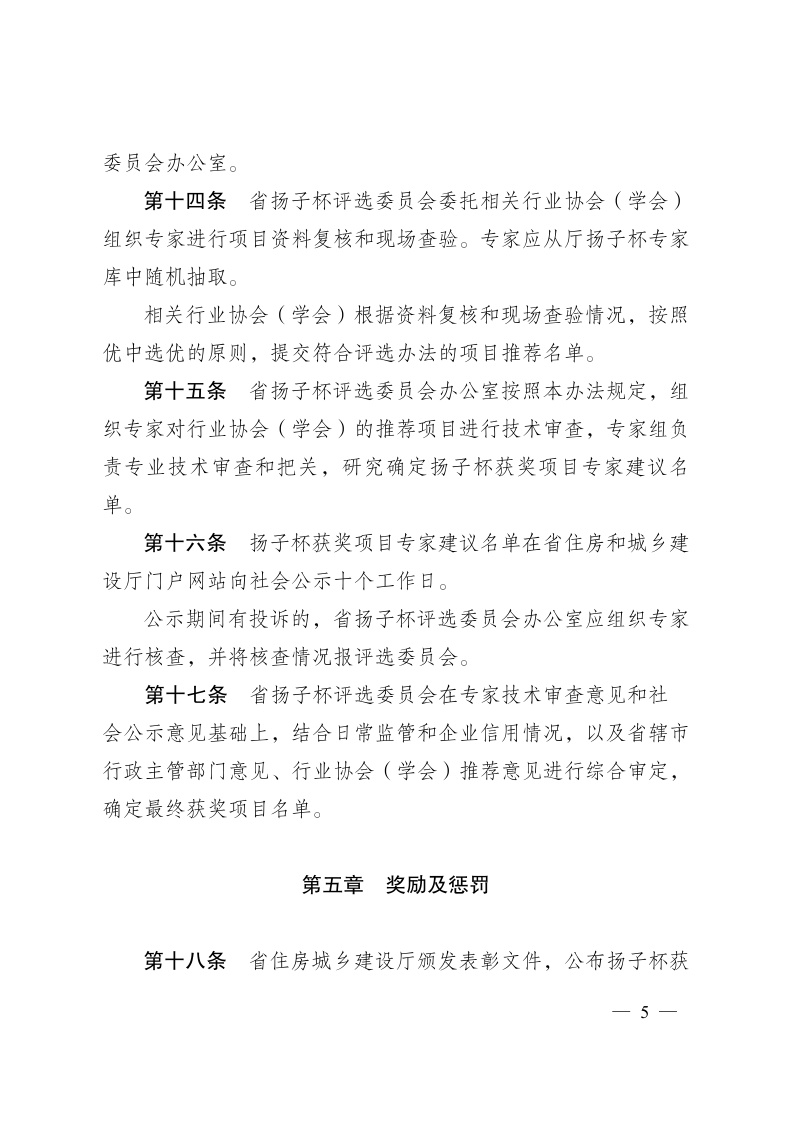 委员会办公室。

第十四条　省扬子杯评选委员会委托相关行业协会（学会）组织专家进行项目资料复核和现场查验。专家应从厅扬子杯专家库中随机抽取。

相关行业协会（学会）根据资料复核和现场查验情况，按照优中选优的原则，提交符合评选办法的项目推荐名单。

第十五条　省扬子杯评选委员会办公室按照本办法规定，组织专家对行业协会（学会）的推荐项目进行技术审查，专家组负责专业技术审查和把关，研究确定扬子杯获奖项目专家建议名单。

第十六条　扬子杯获奖项目专家建议名单在省住房和城乡建设厅门户网站向社会公示十个工作日。

公示期间有投诉的，省扬子杯评选委员会办公室应组织专家进行核查，并将核查情况报评选委员会。

第十七条　省扬子杯评选委员会在专家技术审查意见和社会公示意见基础上，结合日常监管和企业信用情况，以及省辖市行政主管部门意见、行业协会（学会）推荐意见进行综合审定，确定最终获奖项目名单。

第五章　奖励及惩罚

第十八条　省住房城乡建设厅颁发表彰文件，公布扬子杯获

— 5 —